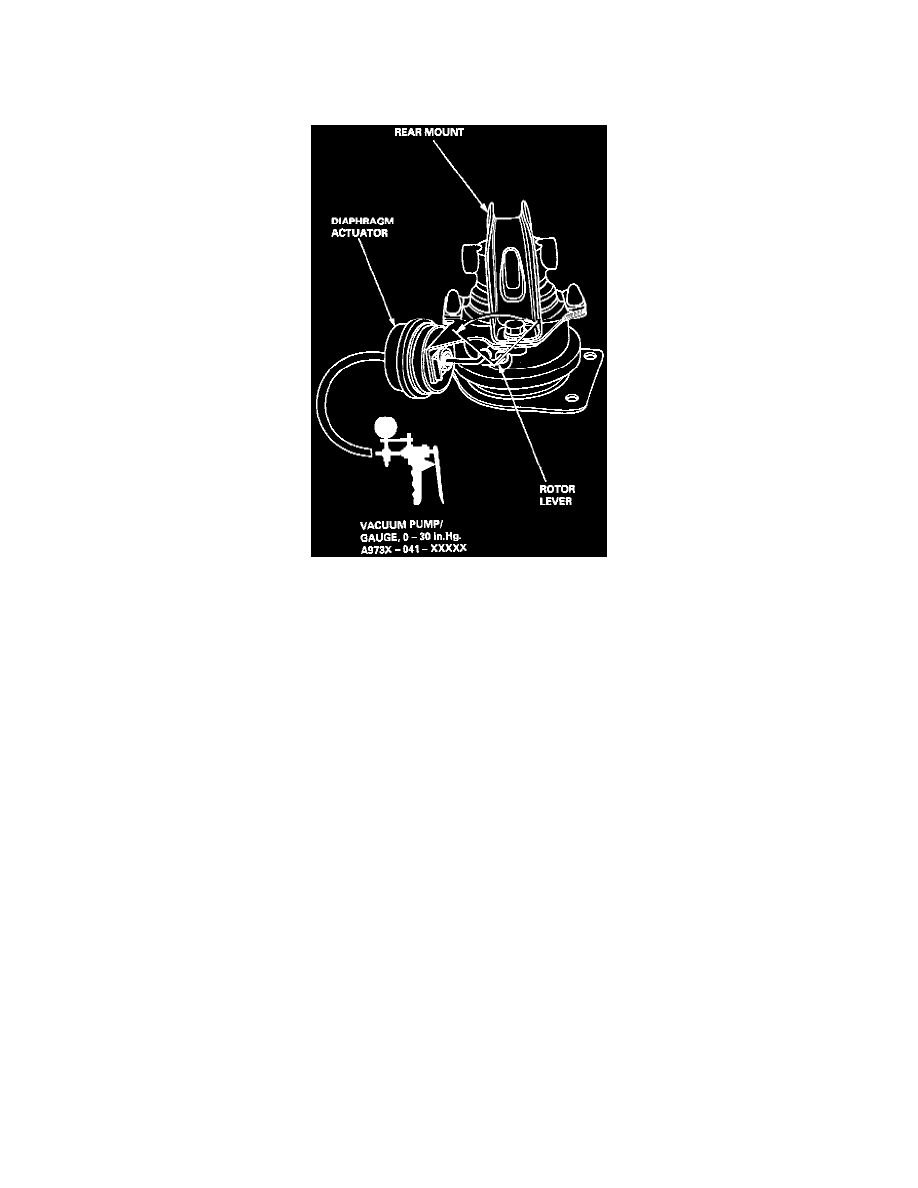 REAR MOUNT

DIAPHRAGM ACTUATOR

ROTOR LEVER

VACUUM PUMP/ GAUGE, 0 – 30 in.Hg. A973X – 041 – XXXXX